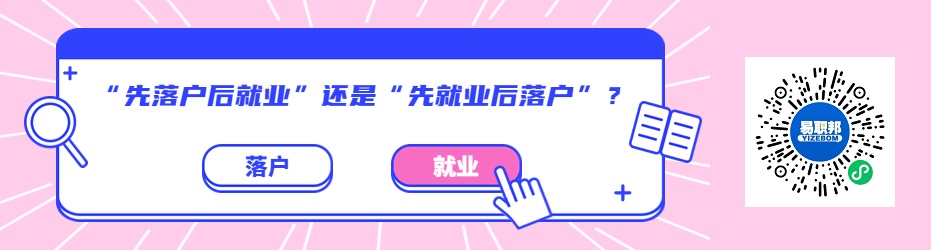 “先落户后就业”还是“先就业后落户”？

落户

就业

易联邦
YIZEBOM